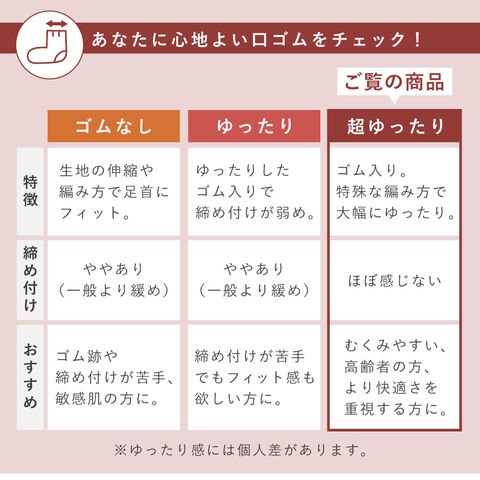 あなたに心地よい口ゴムをチェック！

ご覧の商品

| | ゴムなし | ゆったり | 超ゆったり |
|---|---|---|---|
| 特徴 | 生地の伸縮や編み方で足首にフィット。 | ゆったりしたゴム入りで締め付けが弱め。 | ゴム入り。特殊な編み方で大幅にゆったり。 |
| 締め付け | ややあり（一般より緩め） | ややあり（一般より緩め） | ほぼ感じない |
| おすすめ | ゴム跡や締め付けが苦手、敏感肌の方に。 | 締め付けが苦手でもフィット感も欲しい方に。 | むくみやすい、高齢者の方、より快適さを重視する方に。 |

※ゆったり感には個人差があります。